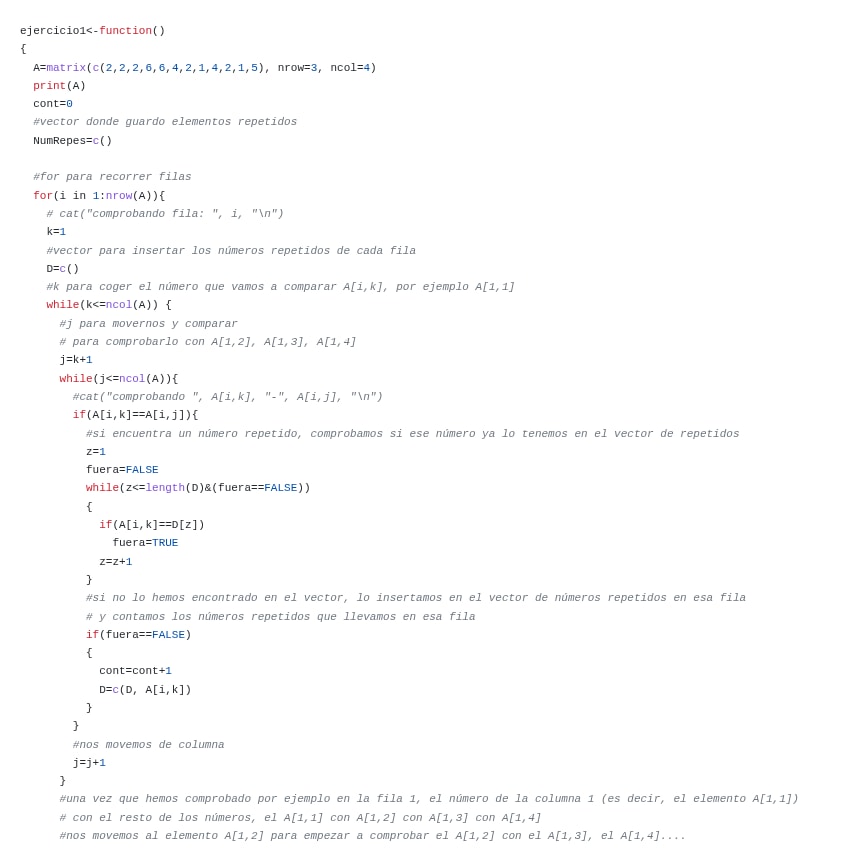 ejercicio1<-function()
{
  A=matrix(c(2,2,2,6,6,4,2,1,4,2,1,5), nrow=3, ncol=4)
  print(A)
  cont=0
  #vector donde guardo elementos repetidos
  NumRepes=c()

  #for para recorrer filas
  for(i in 1:nrow(A)){
    # cat("comprobando fila: ", i, "\n")
    k=1
    #vector para insertar los números repetidos de cada fila
    D=c()
    #k para coger el número que vamos a comparar A[i,k], por ejemplo A[1,1]
    while(k<=ncol(A)) {
      #j para movernos y comparar
      # para comprobarlo con A[1,2], A[1,3], A[1,4]
      j=k+1
      while(j<=ncol(A)){
        #cat("comprobando ", A[i,k], "-", A[i,j], "\n")
        if(A[i,k]==A[i,j]){
          #si encuentra un número repetido, comprobamos si ese número ya lo tenemos en el vector de repetidos
          z=1
          fuera=FALSE
          while(z<=length(D)&(fuera==FALSE))
          {
            if(A[i,k]==D[z])
              fuera=TRUE
            z=z+1
          }
          #si no lo hemos encontrado en el vector, lo insertamos en el vector de números repetidos en esa fila
          # y contamos los números repetidos que llevamos en esa fila
          if(fuera==FALSE)
          {
            cont=cont+1
            D=c(D, A[i,k])
          }
        }
        #nos movemos de columna
        j=j+1
      }
      #una vez que hemos comprobado por ejemplo en la fila 1, el número de la columna 1 (es decir, el elemento A[1,1])
      # con el resto de los números, el A[1,1] con A[1,2] con A[1,3] con A[1,4]
      #nos movemos al elemento A[1,2] para empezar a comprobar el A[1,2] con el A[1,3], el A[1,4]....